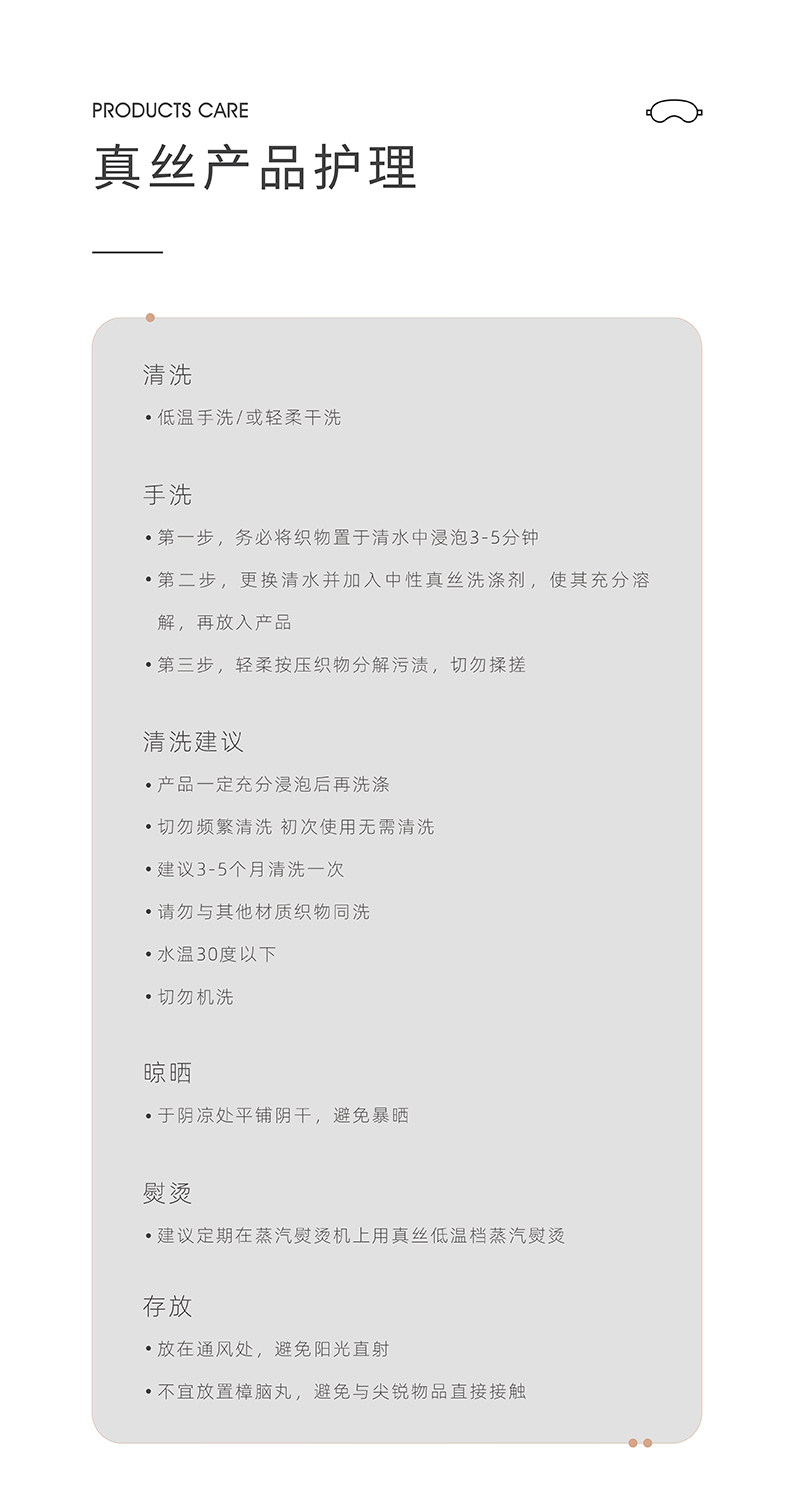 PRODUCTS CARE
真丝产品护理

清洗
• 低温手洗/或轻柔干洗

手洗
• 第一步，务必将织物置于清水中浸泡3-5分钟
• 第二步，更换清水并加入中性真丝洗涤剂，使其充分溶解，再放入产品
• 第三步，轻柔按压织物分解污渍，切勿揉搓

清洗建议
• 产品一定充分浸泡后再洗涤
• 切勿频繁清洗 初次使用无需清洗
• 建议3-5个月清洗一次
• 请勿与其他材质织物同洗
• 水温30度以下
• 切勿机洗

晾晒
• 于阴凉处平铺阴干，避免暴晒

熨烫
• 建议定期在蒸汽熨烫机上用真丝低温档蒸汽熨烫

存放
• 放在通风处，避免阳光直射
• 不宜放置樟脑丸，避免与尖锐物品直接接触